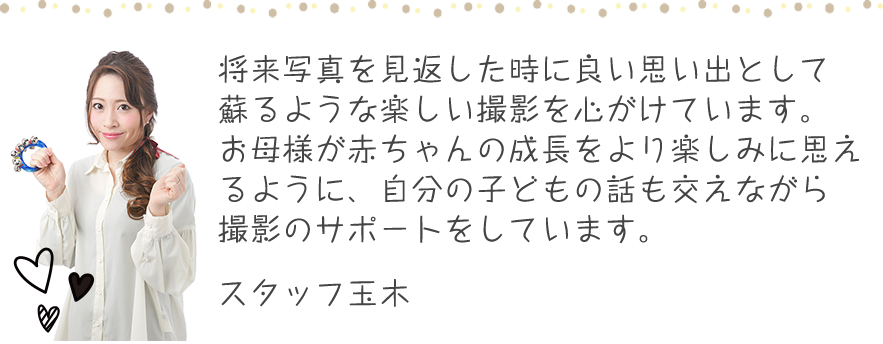 将来写真を見返した時に良い思い出として蘇るような楽しい撮影を心がけています。お母様が赤ちゃんの成長をより楽しみに思えるように、自分の子どもの話も交えながら撮影のサポートをしています。

スタッフ玉木